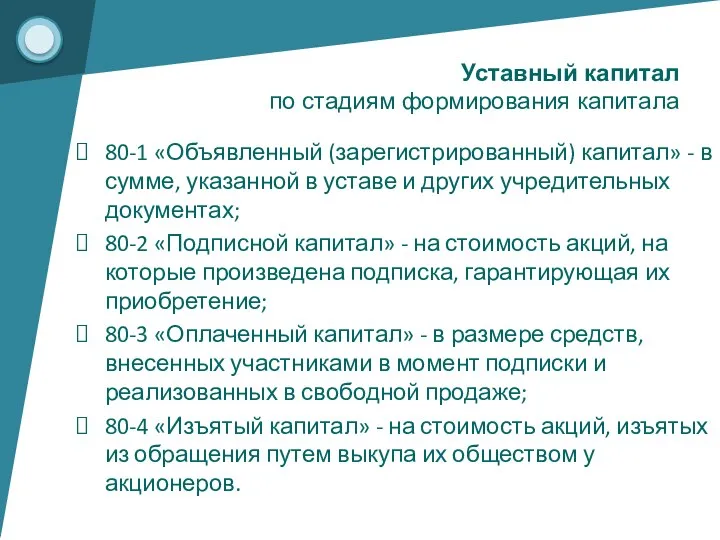 Уставный капитал
по стадиям формирования капитала

80-1 «Объявленный (зарегистрированный) капитал» - в сумме, указанной в уставе и других учредительных документах;

80-2 «Подписной капитал» - на стоимость акций, на которые произведена подписка, гарантирующая их приобретение;

80-3 «Оплаченный капитал» - в размере средств, внесенных участниками в момент подписки и реализованных в свободной продаже;

80-4 «Изъятый капитал» - на стоимость акций, изъятых из обращения путем выкупа их обществом у акционеров.